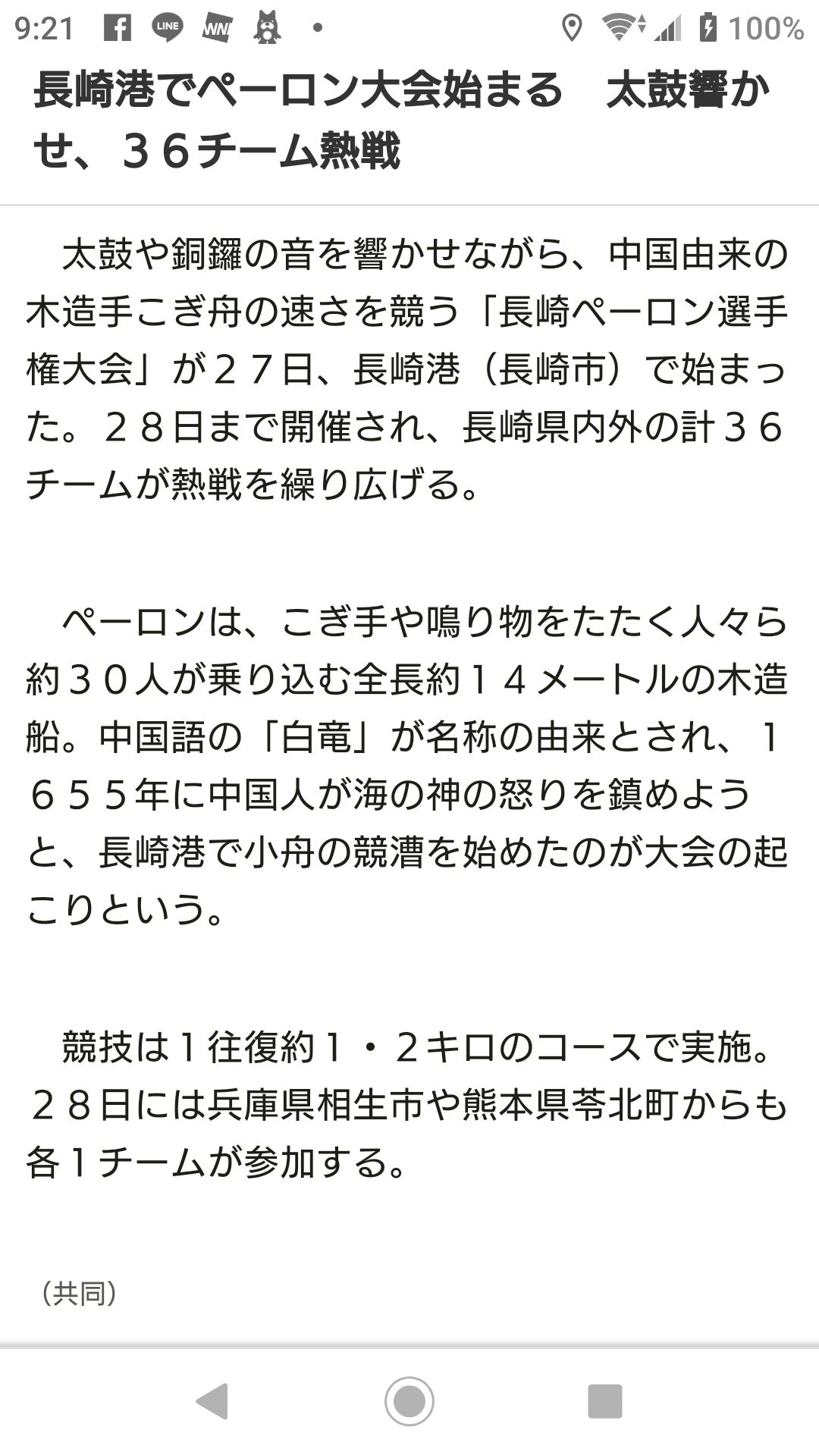 9:21 LINE 100%

長崎港でペーロン大会始まる　太鼓響かせ、３６チーム熱戦

太鼓や銅鑼の音を響かせながら、中国由来の木造手こぎ舟の速さを競う「長崎ペーロン選手権大会」が２７日、長崎港（長崎市）で始まった。２８日まで開催され、長崎県内外の計３６チームが熱戦を繰り広げる。

ペーロンは、こぎ手や鳴り物をたたく人々ら約３０人が乗り込む全長約１４メートルの木造船。中国語の「白竜」が名称の由来とされ、１６５５年に中国人が海の神の怒りを鎮めようと、長崎港で小舟の競漕を始めたのが大会の起こりという。

競技は１往復約１・２キロのコースで実施。２８日には兵庫県相生市や熊本県苓北町からも各１チームが参加する。

（共同）